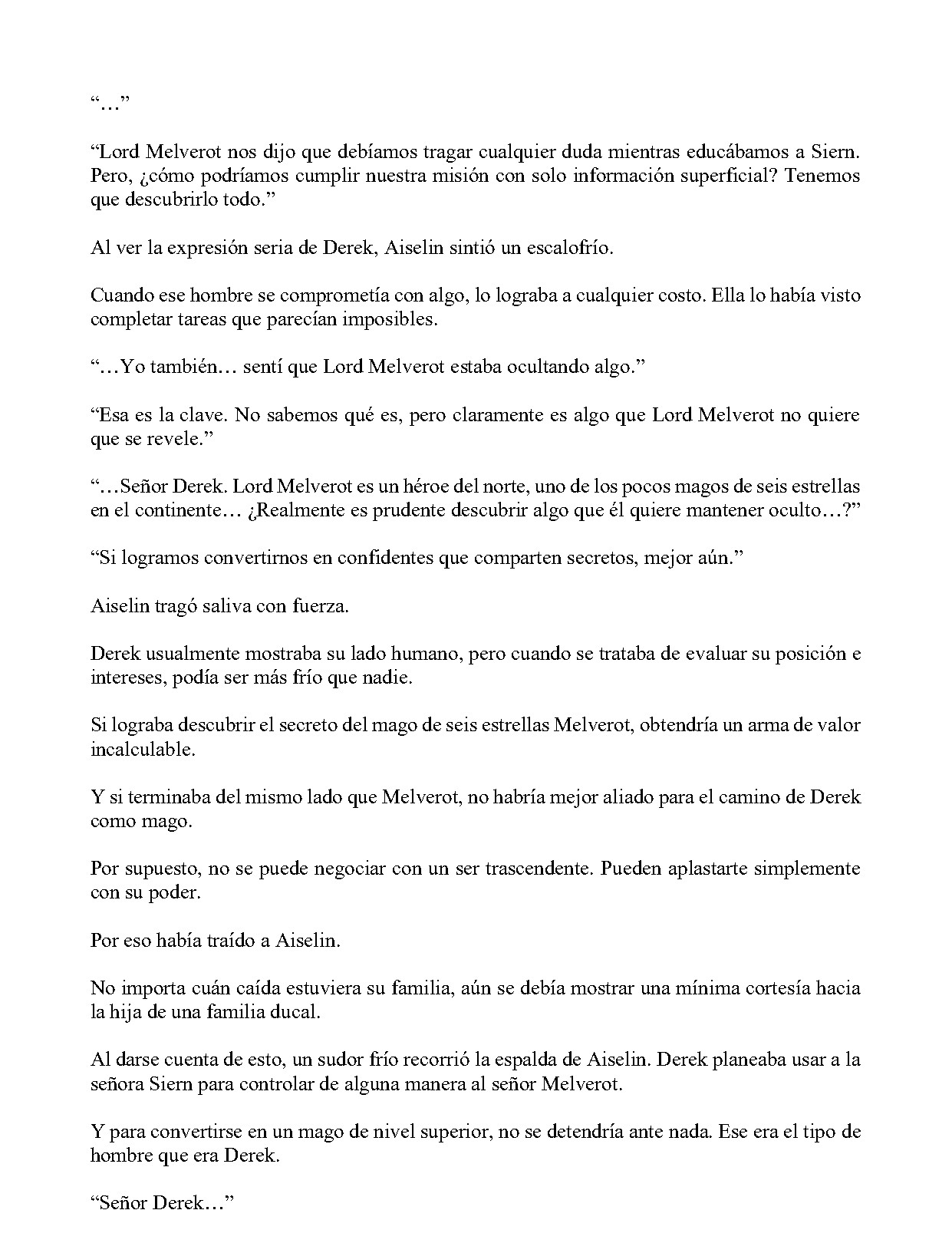 “…”

“Lord Melverot nos dijo que debíamos tragar cualquier duda mientras educábamos a Siern. Pero, ¿cómo podríamos cumplir nuestra misión con solo información superficial? Tenemos que descubrirlo todo.”

Al ver la expresión seria de Derek, Aiselin sintió un escalofrío.

Cuando ese hombre se comprometía con algo, lo lograba a cualquier costo. Ella lo había visto completar tareas que parecían imposibles.

“…Yo también… sentí que Lord Melverot estaba ocultando algo.”

“Esa es la clave. No sabemos qué es, pero claramente es algo que Lord Melverot no quiere que se revele.”

“…Señor Derek. Lord Melverot es un héroe del norte, uno de los pocos magos de seis estrellas en el continente… ¿Realmente es prudente descubrir algo que él quiere mantener oculto…?”

“Si logramos convertirnos en confidentes que comparten secretos, mejor aún.”

Aiselin tragó saliva con fuerza.

Derek usualmente mostraba su lado humano, pero cuando se trataba de evaluar su posición e intereses, podía ser más frío que nadie.

Si lograba descubrir el secreto del mago de seis estrellas Melverot, obtendría un arma de valor incalculable.

Y si terminaba del mismo lado que Melverot, no habría mejor aliado para el camino de Derek como mago.

Por supuesto, no se puede negociar con un ser trascendente. Pueden aplastarte simplemente con su poder.

Por eso había traído a Aiselin.

No importa cuán caída estuviera su familia, aún se debía mostrar una mínima cortesía hacia la hija de una familia ducal.

Al darse cuenta de esto, un sudor frío recorrió la espalda de Aiselin. Derek planeaba usar a la señora Siern para controlar de alguna manera al señor Melverot.

Y para convertirse en un mago de nivel superior, no se detendría ante nada. Ese era el tipo de hombre que era Derek.

“Señor Derek…”